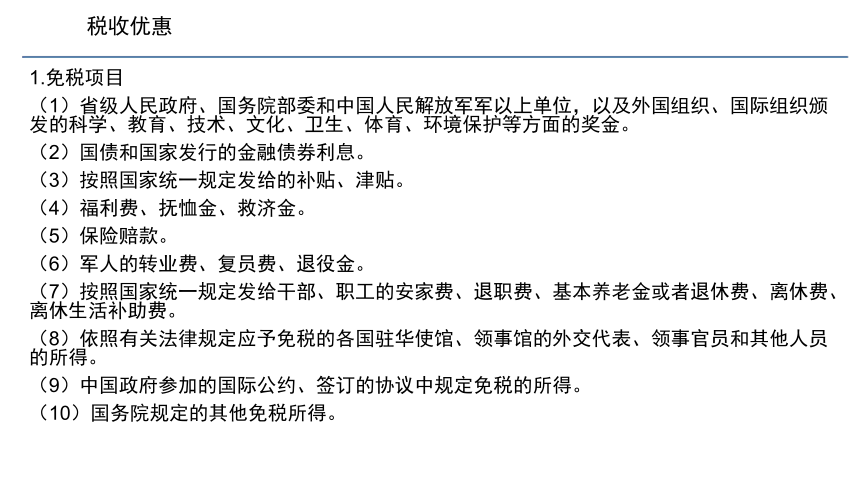 税收优惠

1.免税项目

（1）省级人民政府、国务院部委和中国人民解放军军以上单位，以及外国组织、国际组织颁发的科学、教育、技术、文化、卫生、体育、环境保护等方面的奖金。

（2）国债和国家发行的金融债券利息。

（3）按照国家统一规定发给的补贴、津贴。

（4）福利费、抚恤金、救济金。

（5）保险赔款。

（6）军人的转业费、复员费、退役金。

（7）按照国家统一规定发给干部、职工的安家费、退职费、基本养老金或者退休费、离休费、离休生活补助费。

（8）依照有关法律规定应予免税的各国驻华使馆、领事馆的外交代表、领事官员和其他人员的所得。

（9）中国政府参加的国际公约、签订的协议中规定免税的所得。

（10）国务院规定的其他免税所得。